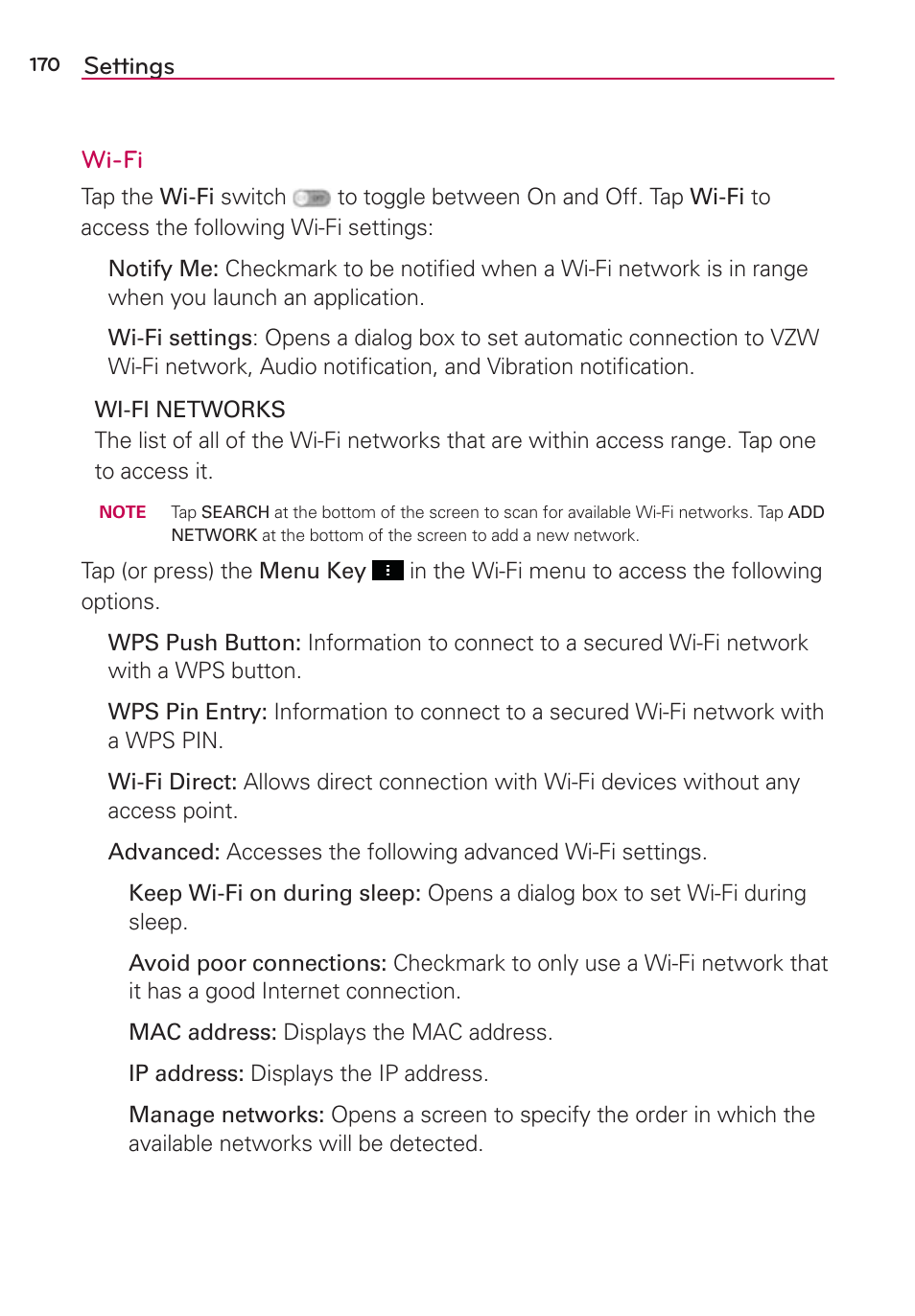 170 Settings

Wi-Fi

Tap the Wi-Fi switch to toggle between On and Off. Tap Wi-Fi to access the following Wi-Fi settings:

Notify Me: Checkmark to be notified when a Wi-Fi network is in range when you launch an application.

Wi-Fi settings: Opens a dialog box to set automatic connection to VZW Wi-Fi network, Audio notification, and Vibration notification.

WI-FI NETWORKS
The list of all of the Wi-Fi networks that are within access range. Tap one to access it.

NOTE Tap SEARCH at the bottom of the screen to scan for available Wi-Fi networks. Tap ADD NETWORK at the bottom of the screen to add a new network.

Tap (or press) the Menu Key in the Wi-Fi menu to access the following options.

WPS Push Button: Information to connect to a secured Wi-Fi network with a WPS button.

WPS Pin Entry: Information to connect to a secured Wi-Fi network with a WPS PIN.

Wi-Fi Direct: Allows direct connection with Wi-Fi devices without any access point.

Advanced: Accesses the following advanced Wi-Fi settings.

Keep Wi-Fi on during sleep: Opens a dialog box to set Wi-Fi during sleep.

Avoid poor connections: Checkmark to only use a Wi-Fi network that it has a good Internet connection.

MAC address: Displays the MAC address.

IP address: Displays the IP address.

Manage networks: Opens a screen to specify the order in which the available networks will be detected.